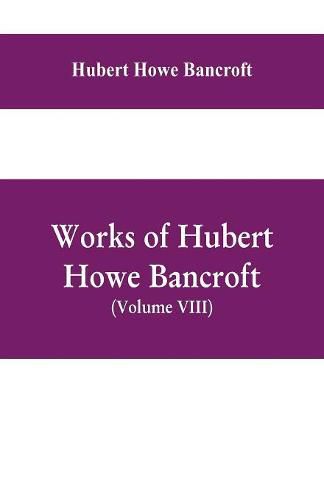 Hubert Howe Bancroft

Works of Hubert Howe Bancroft
(Volume VIII)